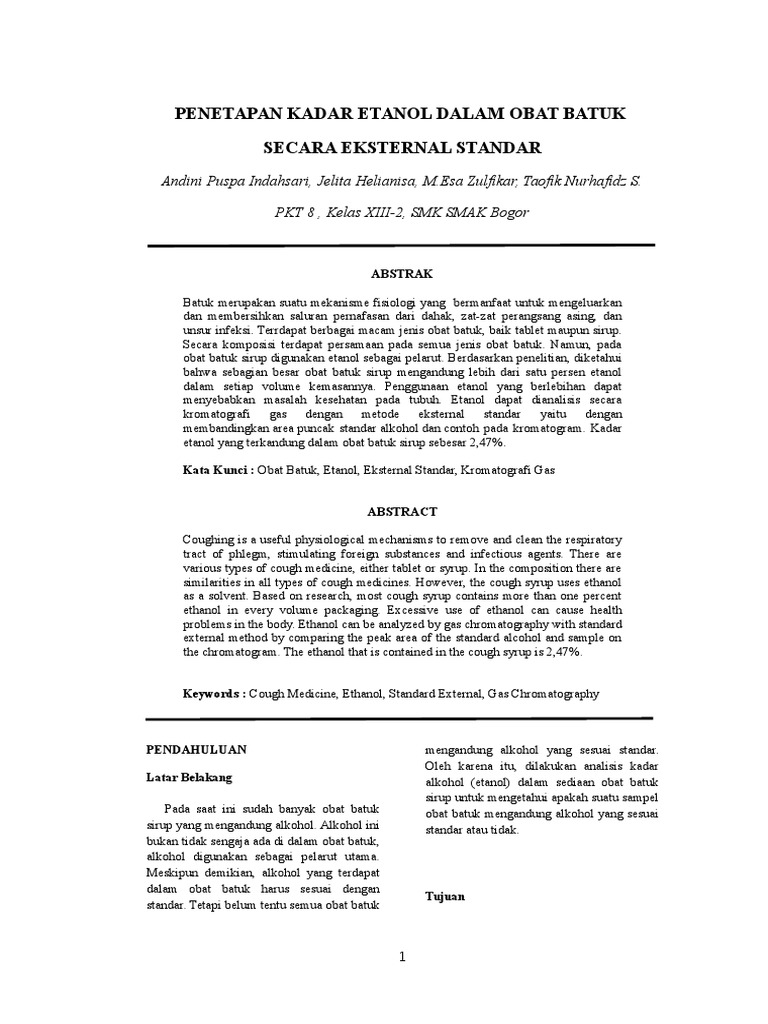 PENETAPAN KADAR ETANOL DALAM OBAT BATUK

SECARA EKSTERNAL STANDAR

Andini Puspa Indahsari, Jelita Helianisa, M.Esa Zulfikar, Taofik Nurhafidz S.

PKT 8 , Kelas XIII-2, SMK SMAK Bogor

ABSTRAK

Batuk merupakan suatu mekanisme fisiologi yang bermanfaat untuk mengeluarkan dan membersihkan saluran pernafasan dari dahak, zat-zat perangsang asing, dan unsur infeksi. Terrdapat berbagai macam jenis obat batuk, baik tablet maupun sirup. Secara komposisi terdapat persamaan pada semua jenis obat batuk. Namun, pada obat batuk sirup digunakan etanol sebagai pelarut. Berdasarkan penelitian, diketahui bahwa sebagian besar obat batuk sirup mengandung lebih dari satu persen etanol dalam setiap volume kemasannya. Penggunaan etanol yang berlebihan dapat menyebabkan masalah kesehatan pada tubuh. Etanol dapat dianalisis secara kromatografi gas dengan metode eksternal standar yaitu dengan membandingkan area puncak standar alkohol dan contoh pada kromatogram. Kadar etanol yang terkandung dalam obat batuk sirup sebesar 2,47%.

Kata Kunci : Obat Batuk, Etanol, Eksternal Standar, Kromatografi Gas

ABSTRACT

Coughing is a useful physiological mechanisms to remove and clean the respiratory tract of phlegm, stimulating foreign substances and infectious agents. There are various types of cough medicine, either tablet or syrup. In the composition there are similarities in all types of cough medicines. However, the cough syrup uses ethanol as a solvent. Based on research, most cough syrup contains more than one percent ethanol in every volume packaging. Excessive use of ethanol can cause health problems in the body. Ethanol can be analyzed by gas chromatography with standard external method by comparing the peak area of the standard alcohol and sample on the chromatogram. The ethanol that is contained in the cough syrup is 2,47%.

Keywords : Cough Medicine, Ethanol, Standard External, Gas Chromatography

PENDAHULUAN

Latar Belakang

Pada saat ini sudah banyak obat batuk sirup yang mengandung alkohol. Alkohol ini bukan tidak sengaja ada di dalam obat batuk, alkohol digunakan sebagai pelarut utama. Meskipun demikian, alkohol yang terdapat dalam obat batuk harus sesuai dengan standar. Tetapi belum tentu semua obat batuk mengandung alkohol yang sesuai standar. Oleh karena itu, dilakukan analisis kadar alkohol (etanol) dalam sediaan obat batuk sirup untuk mengetahui apakah suatu sampel obat batuk mengandung alkohol yang sesuai standar atau tidak.

Tujuan

1